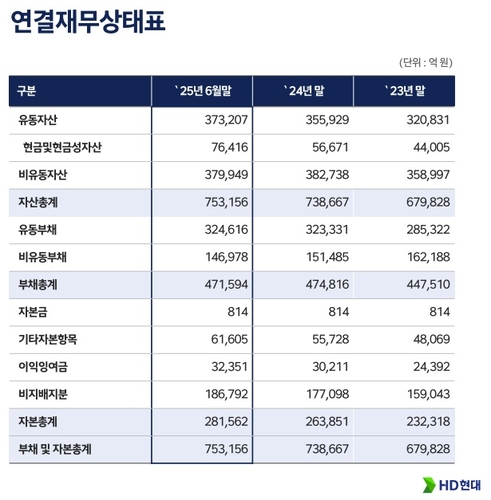 연결재무상태표

(단위 : 억 원)

| 구분 | `25년 6월말 | `24년 말 | `23년 말 |
|---|---|---|---|
| 유동자산 | 373,207 | 355,929 | 320,831 |
| 현금및현금성자산 | 76,416 | 56,671 | 44,005 |
| 비유동자산 | 379,949 | 382,738 | 358,997 |
| 자산총계 | 753,156 | 738,667 | 679,828 |
| 유동부채 | 324,616 | 323,331 | 285,322 |
| 비유동부채 | 146,978 | 151,485 | 162,188 |
| 부채총계 | 471,594 | 474,816 | 447,510 |
| 자본금 | 814 | 814 | 814 |
| 기타자본항목 | 61,605 | 55,728 | 48,069 |
| 이익잉여금 | 32,351 | 30,211 | 24,392 |
| 비지배지분 | 186,792 | 177,098 | 159,043 |
| 자본총계 | 281,562 | 263,851 | 232,318 |
| 부채 및 자본총계 | 753,156 | 738,667 | 679,828 |

HD현대